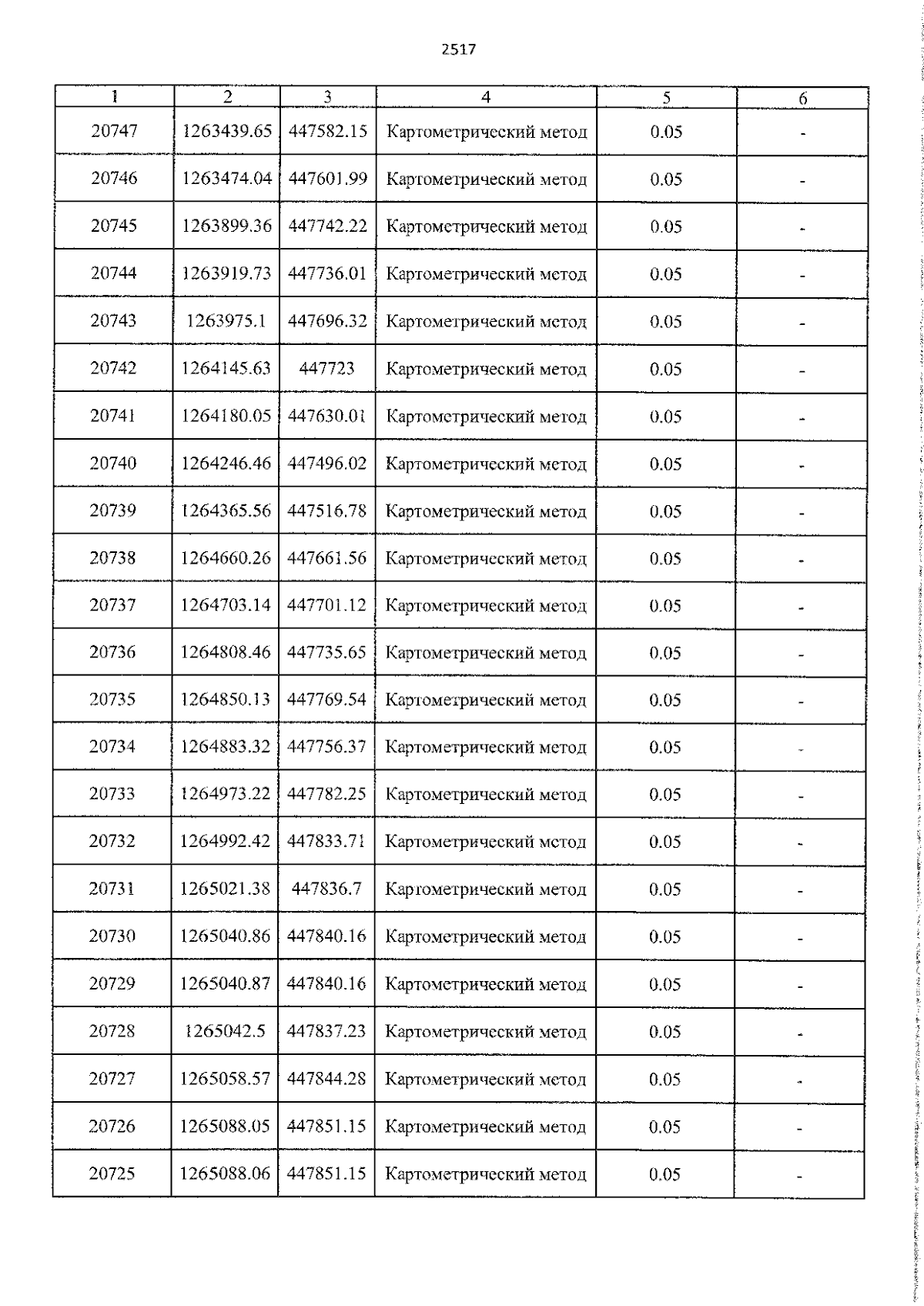 2517

| 1 | 2 | 3 | 4 | 5 | 6 |
|---|---|---|---|---|---|
| 20747 | 1263439.65 | 447582.15 | Картометрический метод | 0.05 | - |
| 20746 | 1263474.04 | 447601.99 | Картометрический метод | 0.05 | - |
| 20745 | 1263899.36 | 447742.22 | Картометрический метод | 0.05 | - |
| 20744 | 1263919.73 | 447736.01 | Картометрический метод | 0.05 | - |
| 20743 | 1263975.1 | 447696.32 | Картометрический метод | 0.05 | - |
| 20742 | 1264145.63 | 447723 | Картометрический метод | 0.05 | - |
| 20741 | 1264180.05 | 447630.01 | Картометрический метод | 0.05 | - |
| 20740 | 1264246.46 | 447496.02 | Картометрический метод | 0.05 | - |
| 20739 | 1264365.56 | 447516.78 | Картометрический метод | 0.05 | - |
| 20738 | 1264660.26 | 447661.56 | Картометрический метод | 0.05 | - |
| 20737 | 1264703.14 | 447701.12 | Картометрический метод | 0.05 | - |
| 20736 | 1264808.46 | 447735.65 | Картометрический метод | 0.05 | - |
| 20735 | 1264850.13 | 447769.54 | Картометрический метод | 0.05 | - |
| 20734 | 1264883.32 | 447756.37 | Картометрический метод | 0.05 | - |
| 20733 | 1264973.22 | 447782.25 | Картометрический метод | 0.05 | - |
| 20732 | 1264992.42 | 447833.71 | Картометрический метод | 0.05 | - |
| 20731 | 1265021.38 | 447836.7 | Картометрический метод | 0.05 | - |
| 20730 | 1265040.86 | 447840.16 | Картометрический метод | 0.05 | - |
| 20729 | 1265040.87 | 447840.16 | Картометрический метод | 0.05 | - |
| 20728 | 1265042.5 | 447837.23 | Картометрический метод | 0.05 | - |
| 20727 | 1265058.57 | 447844.28 | Картометрический метод | 0.05 | - |
| 20726 | 1265088.05 | 447851.15 | Картометрический метод | 0.05 | - |
| 20725 | 1265088.06 | 447851.15 | Картометрический метод | 0.05 | - |